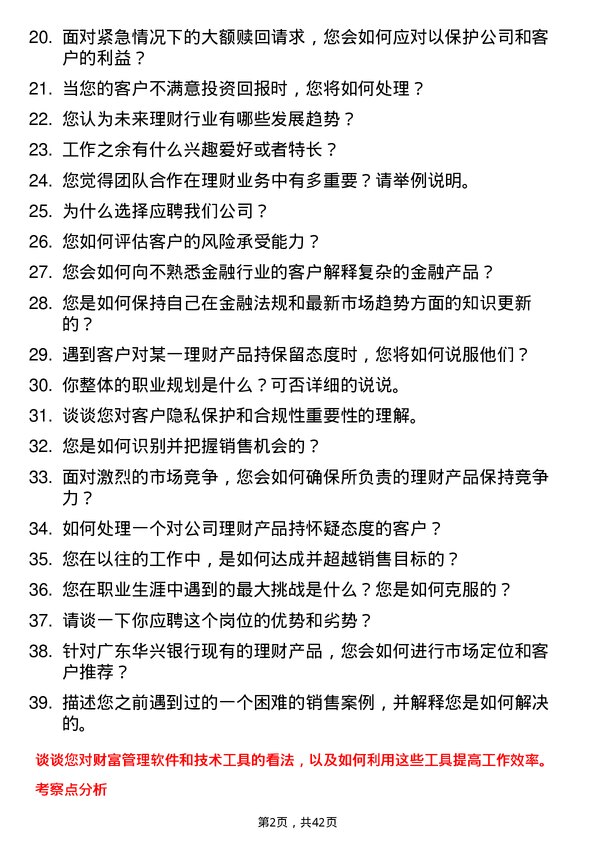 20. 面对紧急情况下的大额赎回请求，您会如何应对以保护公司和客户的利益？

21. 当您的客户不满意投资回报时，您将如何处理？

22. 您认为未来理财行业有哪些发展趋势？

23. 工作之余有什么兴趣爱好或者特长？

24. 您觉得团队合作在理财业务中有多重要？请举例说明。

25. 为什么选择应聘我们公司？

26. 您如何评估客户的风险承受能力？

27. 您会如何向不熟悉金融行业的客户解释复杂的金融产品？

28. 您是如何保持自己在金融法规和最新市场趋势方面的知识更新的？

29. 遇到客户对某一理财产品持保留态度时，您将如何说服他们？

30. 你整体的职业规划是什么？可否详细的说说。

31. 谈谈您对客户隐私保护和合规性重要性的理解。

32. 您是如何识别并把握销售机会的？

33. 面对激烈的市场竞争，您会如何确保所负责的理财产品保持竞争力？

34. 如何处理一个对公司理财产品持怀疑态度的客户？

35. 您在以往的工作中，是如何达成并超越销售目标的？

36. 您在职业生涯中遇到的最大挑战是什么？您是如何克服的？

37. 请谈一下你应聘这个岗位的优势和劣势？

38. 针对广东华兴银行现有的理财产品，您会如何进行市场定位和客户推荐？

39. 描述您之前遇到过的一个困难的销售案例，并解释您是如何解决的。

谈谈您对财富管理软件和技术工具的看法，以及如何利用这些工具提高工作效率。

考察点分析

第2页，共42页